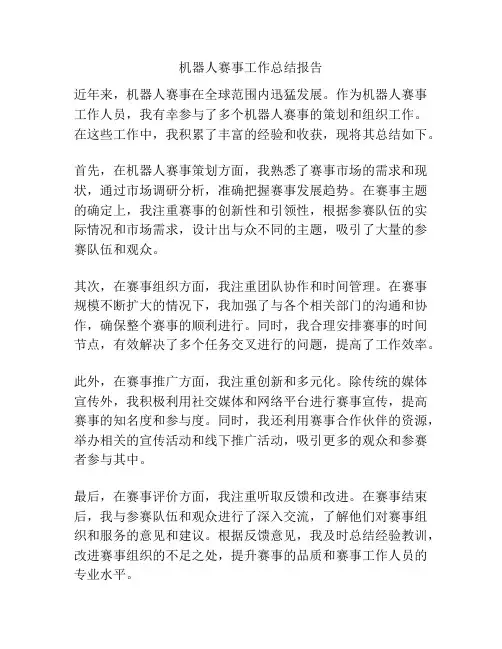 机器人赛事工作总结报告

近年来，机器人赛事在全球范围内迅猛发展。作为机器人赛事工作人员，我有幸参与了多个机器人赛事的策划和组织工作。在这些工作中，我积累了丰富的经验和收获，现将其总结如下。

首先，在机器人赛事策划方面，我熟悉了赛事市场的需求和现状，通过市场调研分析，准确把握赛事发展趋势。在赛事主题的确定上，我注重赛事的创新性和引领性，根据参赛队伍的实际情况和市场需求，设计出与众不同的主题，吸引了大量的参赛队伍和观众。

其次，在赛事组织方面，我注重团队协作和时间管理。在赛事规模不断扩大的情况下，我加强了与各个相关部门的沟通和协作，确保整个赛事的顺利进行。同时，我合理安排赛事的时间节点，有效解决了多个任务交叉进行的问题，提高了工作效率。

此外，在赛事推广方面，我注重创新和多元化。除传统的媒体宣传外，我积极利用社交媒体和网络平台进行赛事宣传，提高赛事的知名度和参与度。同时，我还利用赛事合作伙伴的资源，举办相关的宣传活动和线下推广活动，吸引更多的观众和参赛者参与其中。

最后，在赛事评价方面，我注重听取反馈和改进。在赛事结束后，我与参赛队伍和观众进行了深入交流，了解他们对赛事组织和服务的意见和建议。根据反馈意见，我及时总结经验教训，改进赛事组织的不足之处，提升赛事的品质和赛事工作人员的专业水平。